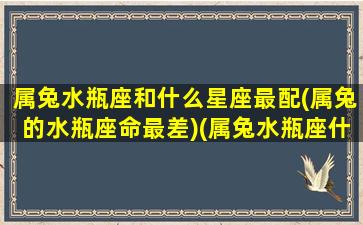 属兔水瓶座和什么星座最配(属兔的水瓶座命最差)(属兔水瓶座什